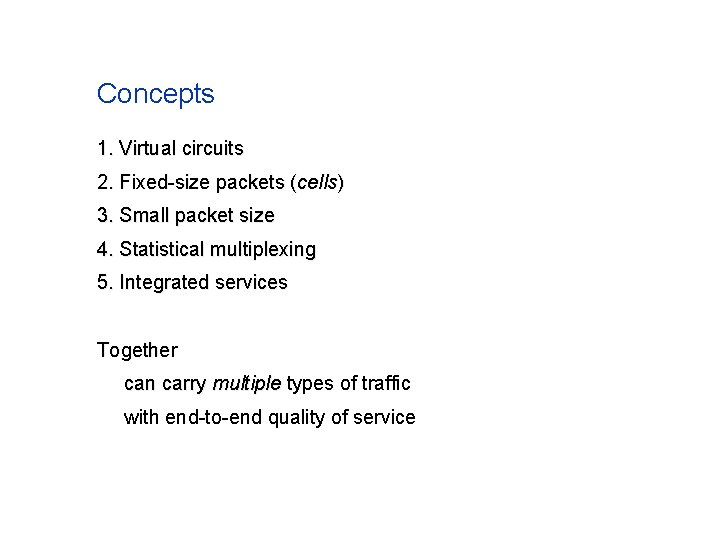 Concepts

1. Virtual circuits
2. Fixed-size packets (cells)
3. Small packet size
4. Statistical multiplexing
5. Integrated services

Together
can carry multiple types of traffic
with end-to-end quality of service